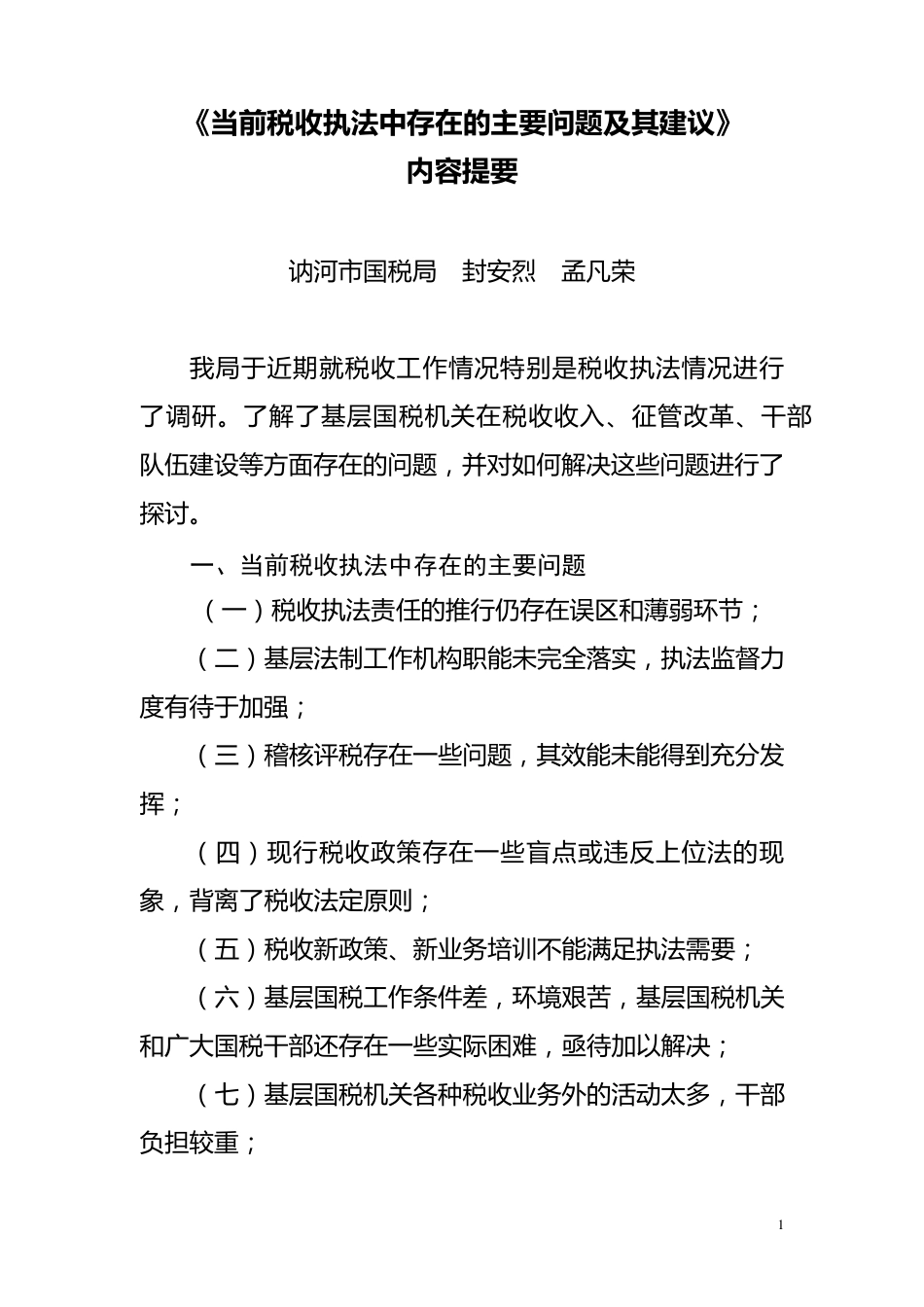 《当前税收执法中存在的主要问题及其建议》
内容提要

讷河市国税局　封安烈　孟凡荣

我局于近期就税收工作情况特别是税收执法情况进行了调研。了解了基层国税机关在税收收入、征管改革、干部队伍建设等方面存在的问题，并对如何解决这些问题进行了探讨。

一、当前税收执法中存在的主要问题

（一）税收执法责任的推行仍存在误区和薄弱环节；

（二）基层法制工作机构职能未完全落实，执法监督力度有待于加强；

（三）稽核评税存在一些问题，其效能未能得到充分发挥；

（四）现行税收政策存在一些盲点或违反上位法的现象，背离了税收法定原则；

（五）税收新政策、新业务培训不能满足执法需要；

（六）基层国税工作条件差，环境艰苦，基层国税机关和广大国税干部还存在一些实际困难，亟待加以解决；

（七）基层国税机关各种税收业务外的活动太多，干部负担较重；

1